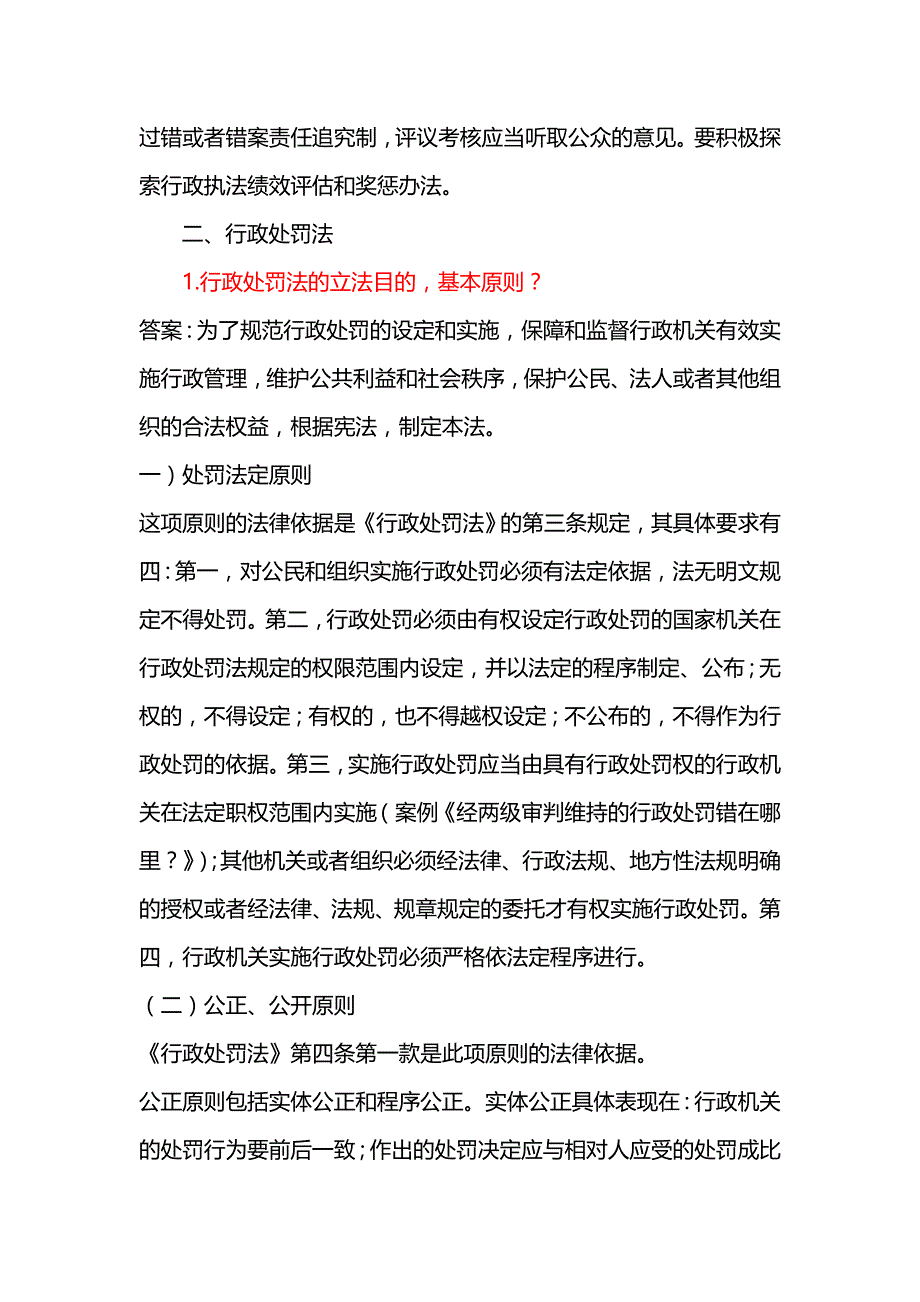 过错或者错案责任追究制，评议考核应当听取公众的意见。要积极探索行政执法绩效评估和奖惩办法。

二、行政处罚法

1.行政处罚法的立法目的，基本原则？

答案：为了规范行政处罚的设定和实施，保障和监督行政机关有效实施行政管理，维护公共利益和社会秩序，保护公民、法人或者其他组织的合法权益，根据宪法，制定本法。

一）处罚法定原则

这项原则的法律依据是《行政处罚法》的第三条规定，其具体要求有四：第一，对公民和组织实施行政处罚必须有法定依据，法无明文规定不得处罚。第二，行政处罚必须由有权设定行政处罚的国家机关在行政处罚法规定的权限范围内设定，并以法定的程序制定、公布；无权的，不得设定；有权的，也不得越权设定；不公布的，不得作为行政处罚的依据。第三，实施行政处罚应当由具有行政处罚权的行政机关在法定职权范围内实施（案例《经两级审判维持的行政处罚错在哪里？》）；其他机关或者组织必须经法律、行政法规、地方性法规明确的授权或者经法律、法规、规章规定的委托才有权实施行政处罚。第四，行政机关实施行政处罚必须严格依法定程序进行。

（二）公正、公开原则

《行政处罚法》第四条第一款是此项原则的法律依据。

公正原则包括实体公正和程序公正。实体公正具体表现在：行政机关的处罚行为要前后一致；作出的处罚决定应与相对人应受的处罚成比